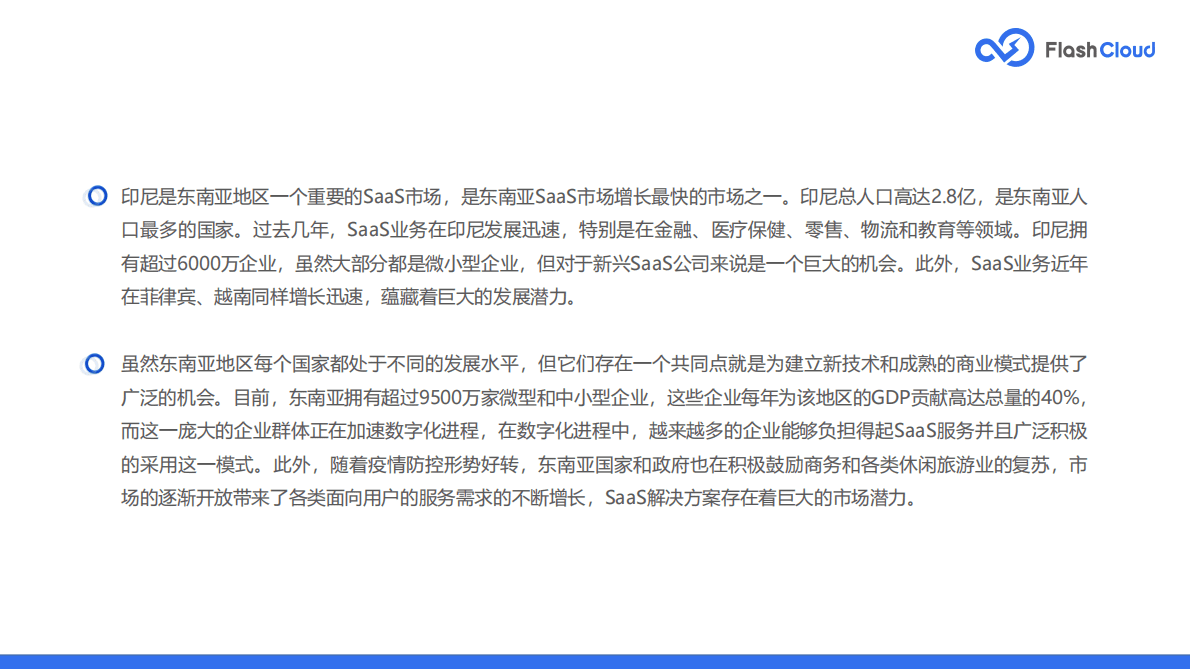 FlashCloud

印尼是东南亚地区一个重要的SaaS市场，是东南亚SaaS市场增长最快的市场之一。印尼总人口高达2.8亿，是东南亚人口最多的国家。过去几年，SaaS业务在印尼发展迅速，特别是在金融、医疗保健、零售、物流和教育等领域。印尼拥有超过6000万企业，虽然大部分都是微小型企业，但对于新兴SaaS公司来说是一个巨大的机会。此外，SaaS业务近年在菲律宾、越南同样增长迅速，蕴藏着巨大的发展潜力。

虽然东南亚地区每个国家都处于不同的发展水平，但它们存在一个共同点就是为建立新技术和成熟的商业模式提供了广泛的机会。目前，东南亚拥有超过9500万家微型和中小型企业，这些企业每年为该地区的GDP贡献高达总量的40%，而这一庞大的企业群体正在加速数字化进程，在数字化进程中，越来越多的企业能够负担得起SaaS服务并且广泛积极的采用这一模式。此外，随着疫情防控形势好转，东南亚国家和政府也在积极鼓励商务和各类休闲旅游业的复苏，市场的逐渐开放带来了各类面向用户的服务需求的不断增长，SaaS解决方案存在着巨大的市场潜力。